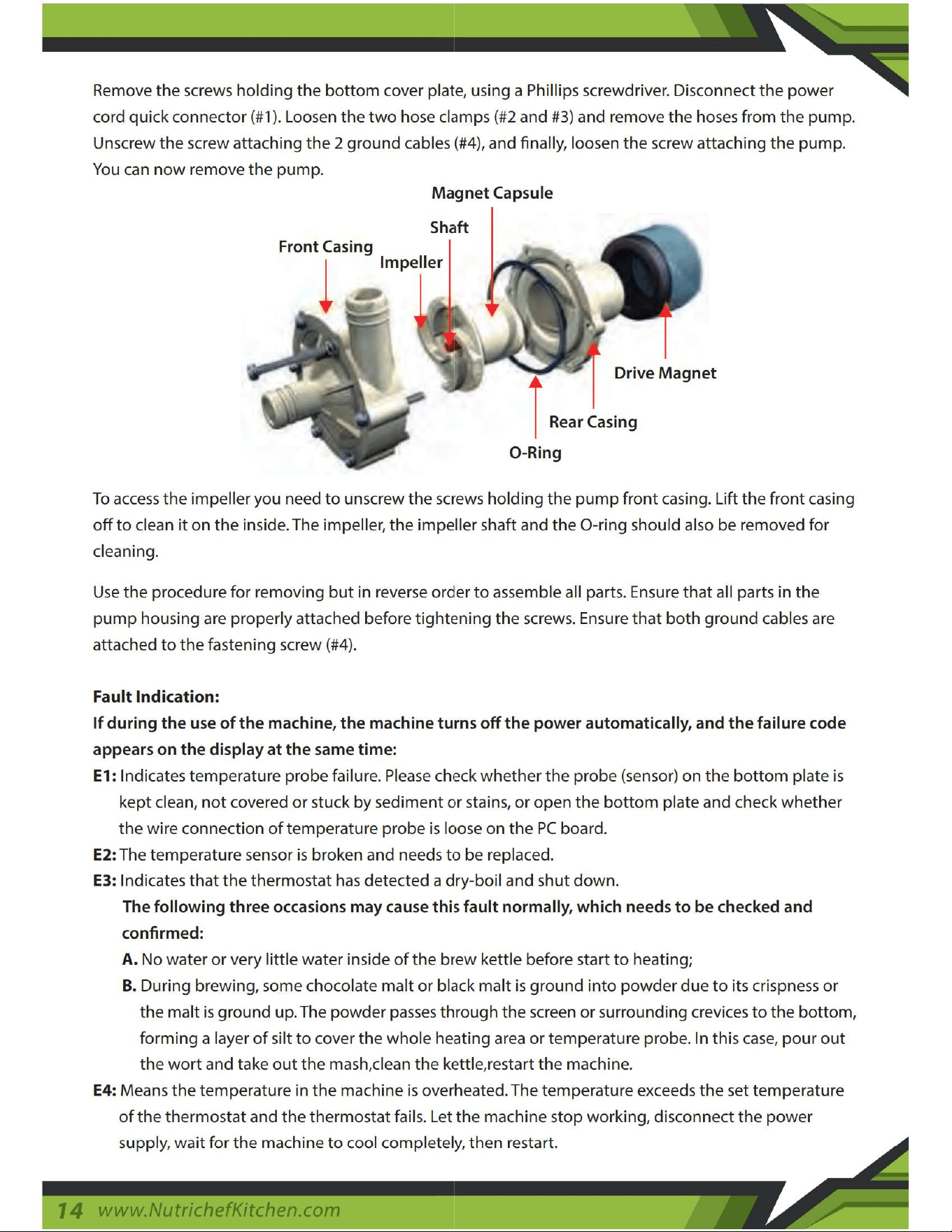 Remove the screws holding the bottom cover plate, using a Phillips screwdriver. Disconnect the power cord quick connector (#1). Loosen the two hose clamps (#2 and #3) and remove the hoses from the pump. Unscrew the screw attaching the 2 ground cables (#4), and finally, loosen the screw attaching the pump. You can now remove the pump.

Magnet Capsule

Shaft

Front Casing

Impeller

Drive Magnet

Rear Casing

O-Ring

To access the impeller you need to unscrew the screws holding the pump front casing. Lift the front casing off to clean it on the inside. The impeller, the impeller shaft and the O-ring should also be removed for cleaning.

Use the procedure for removing but in reverse order to assemble all parts. Ensure that all parts in the pump housing are properly attached before tightening the screws. Ensure that both ground cables are attached to the fastening screw (#4).

Fault Indication:
If during the use of the machine, the machine turns off the power automatically, and the failure code appears on the display at the same time:

E1: Indicates temperature probe failure. Please check whether the probe (sensor) on the bottom plate is kept clean, not covered or stuck by sediment or stains, or open the bottom plate and check whether the wire connection of temperature probe is loose on the PC board.

E2: The temperature sensor is broken and needs to be replaced.

E3: Indicates that the thermostat has detected a dry-boil and shut down.

The following three occasions may cause this fault normally, which needs to be checked and confirmed:

A. No water or very little water inside of the brew kettle before start to heating;

B. During brewing, some chocolate malt or black malt is ground into powder due to its crispness or the malt is ground up. The powder passes through the screen or surrounding crevices to the bottom, forming a layer of silt to cover the whole heating area or temperature probe. In this case, pour out the wort and take out the mash,clean the kettle,restart the machine.

E4: Means the temperature in the machine is overheated. The temperature exceeds the set temperature of the thermostat and the thermostat fails. Let the machine stop working, disconnect the power supply, wait for the machine to cool completely, then restart.

14 www.NutrichefKitchen.com